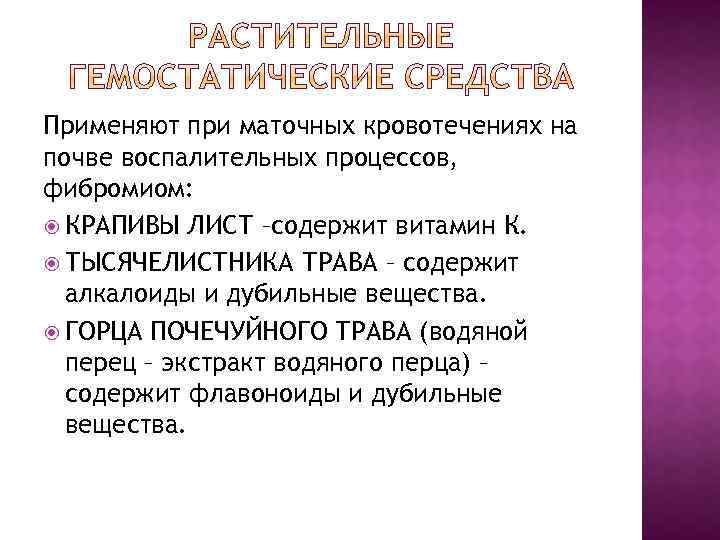 РАСТИТЕЛЬНЫЕ ГЕМОСТАТИЧЕСКИЕ СРЕДСТВА

Применяют при маточных кровотечениях на почве воспалительных процессов, фибромиом:

КРАПИВЫ ЛИСТ –содержит витамин К.

ТЫСЯЧЕЛИСТНИКА ТРАВА – содержит алкалоиды и дубильные вещества.

ГОРЦА ПОЧЕЧУЙНОГО ТРАВА (водяной перец – экстракт водяного перца) – содержит флавоноиды и дубильные вещества.